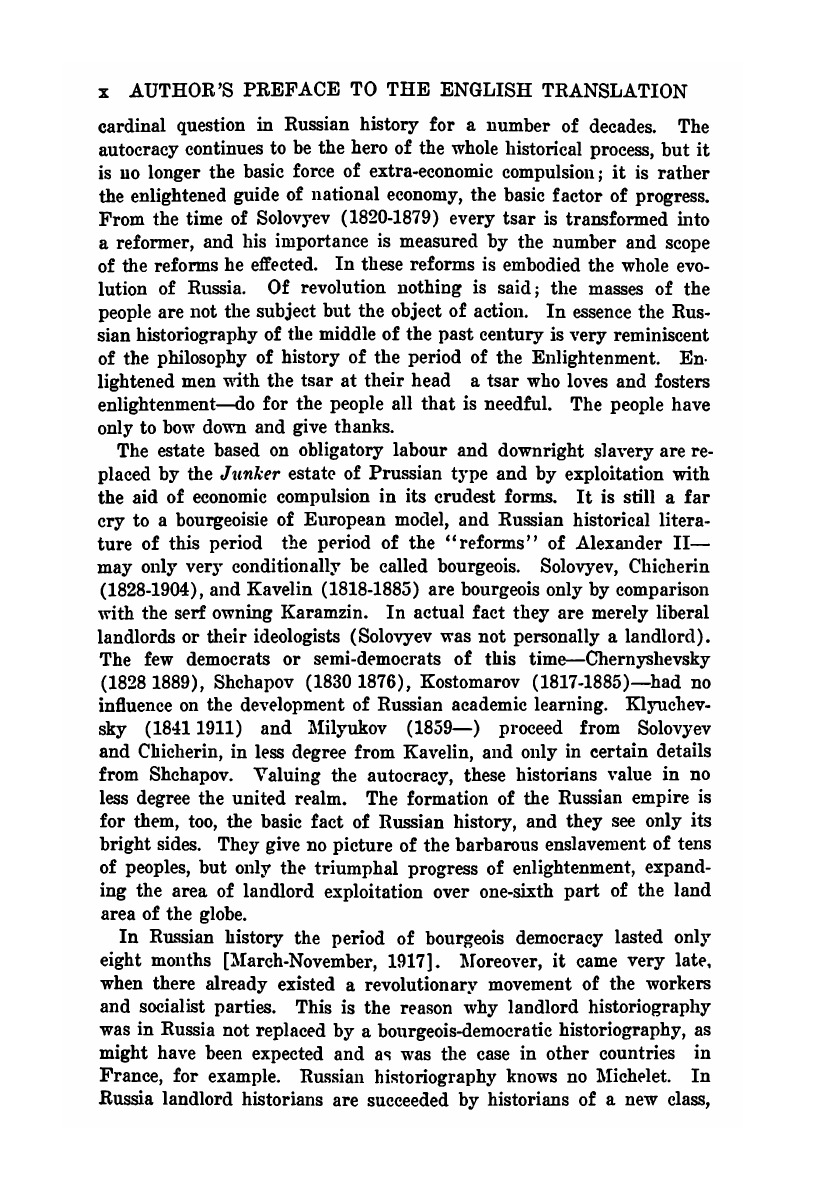 x AUTHOR'S PREFACE TO THE ENGLISH TRANSLATION

cardinal question in Russian history for a number of decades. The autocracy continues to be the hero of the whole historical process, but it is no longer the basic force of extra-economic compulsion; it is rather the enlightened guide of national economy, the basic factor of progress. From the time of Solovyev (1820-1879) every tsar is transformed into a reformer, and his importance is measured by the number and scope of the reforms he effected. In these reforms is embodied the whole evolution of Russia. Of revolution nothing is said; the masses of the people are not the subject but the object of action. In essence the Russian historiography of the middle of the past century is very reminiscent of the philosophy of history of the period of the Enlightenment. Enlightened men with the tsar at their head a tsar who loves and fosters enlightenment—do for the people all that is needful. The people have only to bow down and give thanks.

The estate based on obligatory labour and downright slavery are replaced by the Junker estate of Prussian type and by exploitation with the aid of economic compulsion in its crudest forms. It is still a far cry to a bourgeoisie of European model, and Russian historical literature of this period the period of the "reforms" of Alexander II—may only very conditionally be called bourgeois. Solovyev, Chicherin (1828-1904), and Kavelin (1818-1885) are bourgeois only by comparison with the serf owning Karamzin. In actual fact they are merely liberal landlords or their ideologists (Solovyev was not personally a landlord). The few democrats or semi-democrats of this time—Chernyshevsky (1828 1889), Shchapov (1830 1876), Kostomarov (1817-1885)—had no influence on the development of Russian academic learning. Klyuchevsky (1841 1911) and Milyukov (1859—) proceed from Solovyev and Chicherin, in less degree from Kavelin, and only in certain details from Shchapov. Valuing the autocracy, these historians value in no less degree the united realm. The formation of the Russian empire is for them, too, the basic fact of Russian history, and they see only its bright sides. They give no picture of the barbarous enslavement of tens of peoples, but only the triumphal progress of enlightenment, expanding the area of landlord exploitation over one-sixth part of the land area of the globe.

In Russian history the period of bourgeois democracy lasted only eight months [March-November, 1917]. Moreover, it came very late, when there already existed a revolutionary movement of the workers and socialist parties. This is the reason why landlord historiography was in Russia not replaced by a bourgeois-democratic historiography, as might have been expected and as was the case in other countries in France, for example. Russian historiography knows no Michelet. In Russia landlord historians are succeeded by historians of a new class,